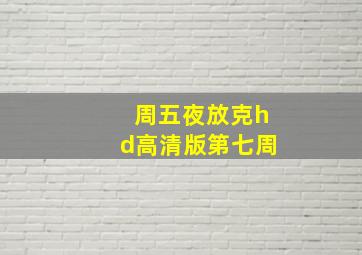 周五夜放克hd高清版第七周